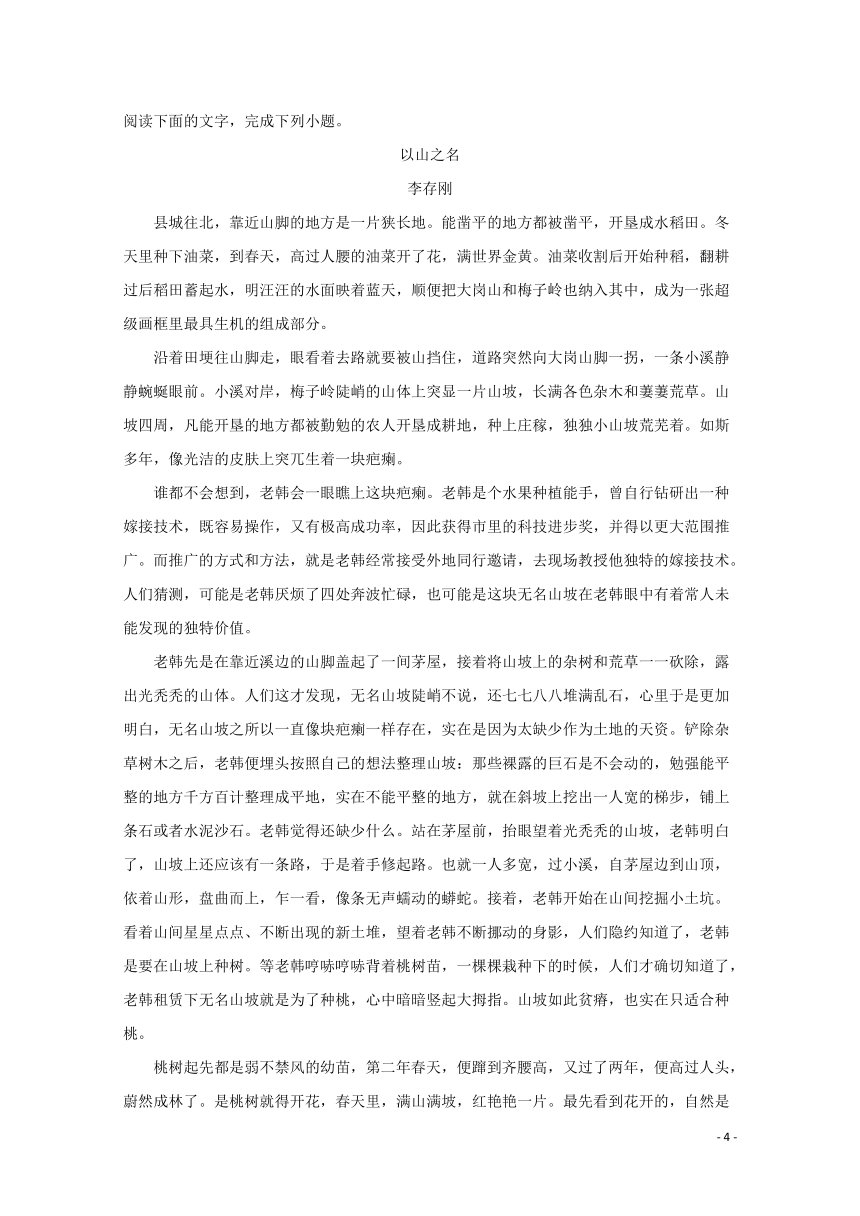 阅读下面的文字，完成下列小题。

以山之名

李存刚

县城往北，靠近山脚的地方是一片狭长地。能凿平的地方都被凿平，开垦成水稻田。冬天里种下油菜，到春天，高过人腰的油菜开了花，满世界金黄。油菜收割后开始种稻，翻耕过后稻田蓄起水，明汪汪的水面映着蓝天，顺便把大岗山和梅子岭也纳入其中，成为一张超级画框里最具生机的组成部分。

沿着田埂往山脚走，眼看着去路就要被山挡住，道路突然向大岗山脚一拐，一条小溪静静蜿蜒眼前。小溪对岸，梅子岭陡峭的山体上突显一片山坡，长满各色杂木和萋萋荒草。山坡四周，凡能开垦的地方都被勤勉的农人开垦成耕地，种上庄稼，独独小山坡荒芜着。如斯多年，像光洁的皮肤上突兀生着一块疤瘌。

谁都不会想到，老韩会一眼瞧上这块疤瘌。老韩是个水果种植能手，曾自行钻研出一种嫁接技术，既容易操作，又有极高成功率，因此获得市里的科技进步奖，并得以更大范围推广。而推广的方式和方法，就是老韩经常接受外地同行邀请，去现场教授他独特的嫁接技术。人们猜测，可能是老韩厌烦了四处奔波忙碌，也可能是这块无名山坡在老韩眼中有着常人未能发现的独特价值。

老韩先是在靠近溪边的山脚盖起了一间茅屋，接着将山坡上的杂树和荒草一一砍除，露出光秃秃的山体。人们这才发现，无名山坡陡峭不说，还七七八八堆满乱石，心里于是更加明白，无名山坡之所以一直像块疤瘌一样存在，实在是因为太缺少作为土地的天资。铲除杂草树木之后，老韩便埋头按照自己的想法整理山坡：那些裸露的巨石是不会动的，勉强能平整的地方千方百计整理成平地，实在不能平整的地方，就在斜坡上挖出一人宽的梯步，铺上条石或者水泥沙石。老韩觉得还缺少什么。站在茅屋前，抬眼望着光秃秃的山坡，老韩明白了，山坡上还应该有一条路，于是着手修起路。也就一人多宽，过小溪，自茅屋边到山顶，依着山形，盘曲而上，乍一看，像条无声蠕动的蟒蛇。接着，老韩开始在山间挖掘小土坑。看着山间星星点点、不断出现的新土堆，望着老韩不断挪动的身影，人们隐约知道了，老韩是要在山坡上种树。等老韩哼哧哼哧背着桃树苗，一棵棵栽种下的时候，人们才确切知道了，老韩租赁下无名山坡就是为了种桃，心中暗暗竖起大拇指。山坡如此贫瘠，也实在只适合种桃。

桃树起先都是弱不禁风的幼苗，第二年春天，便蹿到齐腰高，又过了两年，便高过人头，蔚然成林了。是桃树就得开花，春天里，满山满坡，红艳艳一片。最先看到花开的，自然是

- 4 -